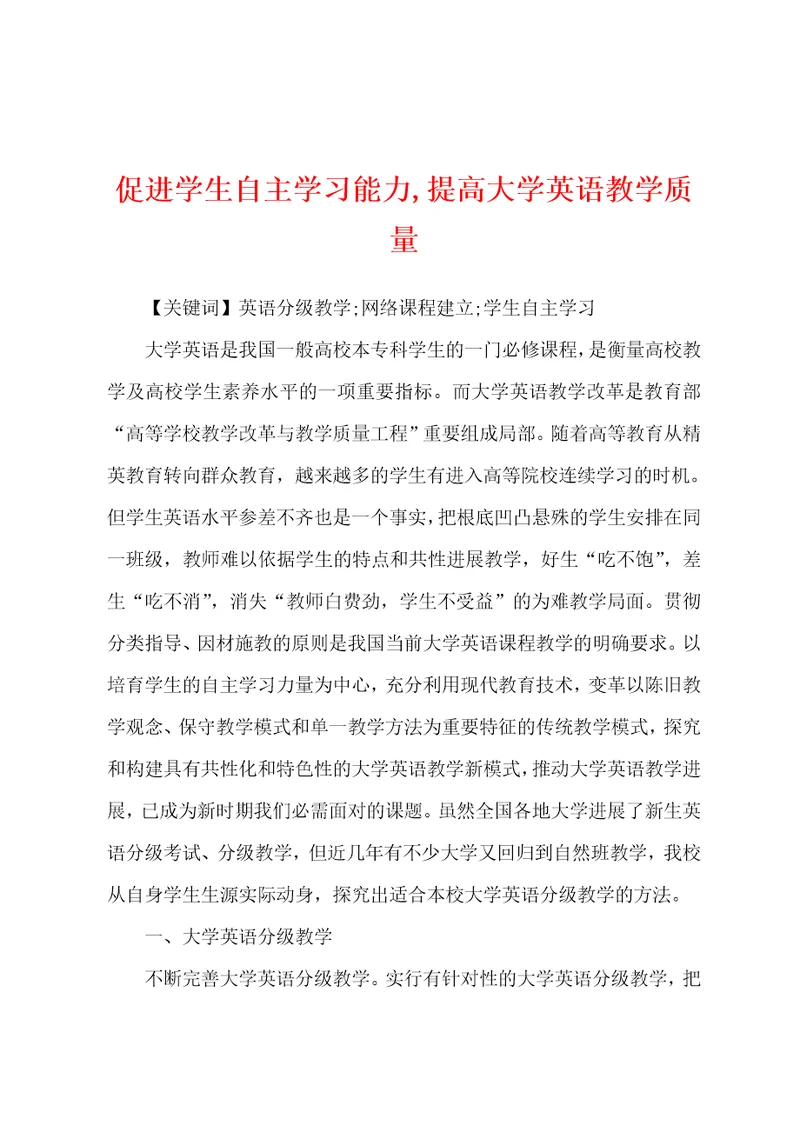 促进学生自主学习能力,提高大学英语教学质量

【关键词】英语分级教学;网络课程建立;学生自主学习

大学英语是我国一般高校本专科学生的一门必修课程，是衡量高校教学及高校学生素养水平的一项重要指标。而大学英语教学改革是教育部“高等学校教学改革与教学质量工程”重要组成局部。随着高等教育从精英教育转向群众教育，越来越多的学生有进入高等院校连续学习的时机。但学生英语水平参差不齐也是一个事实，把根底凹凸悬殊的学生安排在同一班级，教师难以依据学生的特点和共性进展教学，好生“吃不饱”，差生“吃不消”，消失“教师白费劲，学生不受益”的为难教学局面。贯彻分类指导、因材施教的原则是我国当前大学英语课程教学的明确要求。以培育学生的自主学习力量为中心，充分利用现代教育技术，变革以陈旧教学观念、保守教学模式和单一教学方法为重要特征的传统教学模式，探究和构建具有共性化和特色性的大学英语教学新模式，推动大学英语教学进展，已成为新时期我们必需面对的课题。虽然全国各地大学进展了新生英语分级考试、分级教学，但近几年有不少大学又回归到自然班教学，我校从自身学生生源实际动身，探究出适合本校大学英语分级教学的方法。

一、大学英语分级教学

不断完善大学英语分级教学。实行有针对性的大学英语分级教学，把